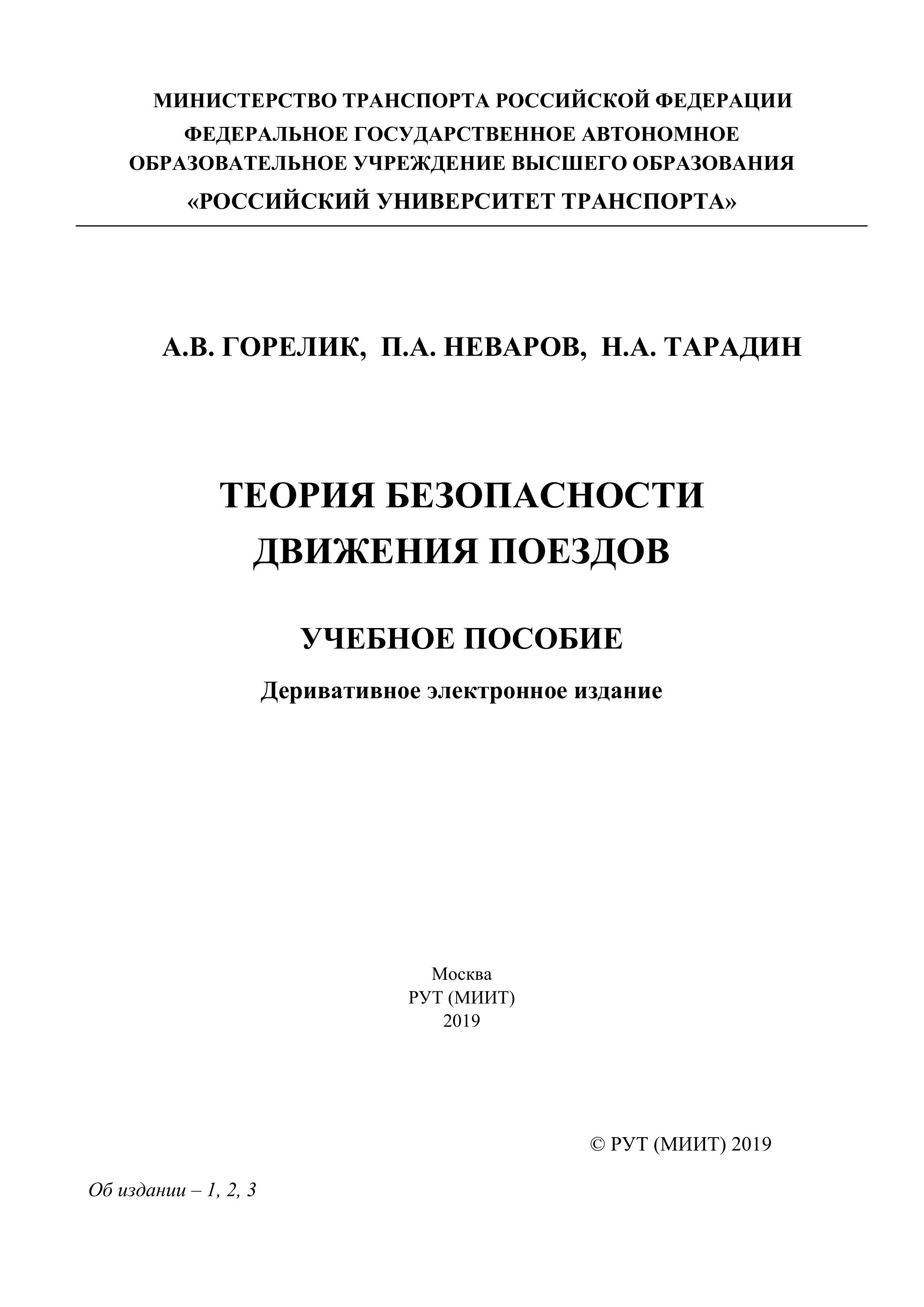 МИНИСТЕРСТВО ТРАНСПОРТА РОССИЙСКОЙ ФЕДЕРАЦИИ
ФЕДЕРАЛЬНОЕ ГОСУДАРСТВЕННОЕ АВТОНОМНОЕ
ОБРАЗОВАТЕЛЬНОЕ УЧРЕЖДЕНИЕ ВЫСШЕГО ОБРАЗОВАНИЯ
«РОССИЙСКИЙ УНИВЕРСИТЕТ ТРАНСПОРТА»

А.В. ГОРЕЛИК, П.А. НЕВАРОВ, Н.А. ТАРАДИН

ТЕОРИЯ БЕЗОПАСНОСТИ
ДВИЖЕНИЯ ПОЕЗДОВ

УЧЕБНОЕ ПОСОБИЕ

Деривативное электронное издание

Москва
РУТ (МИИТ)
2019

© РУТ (МИИТ) 2019

Об издании – 1, 2, 3